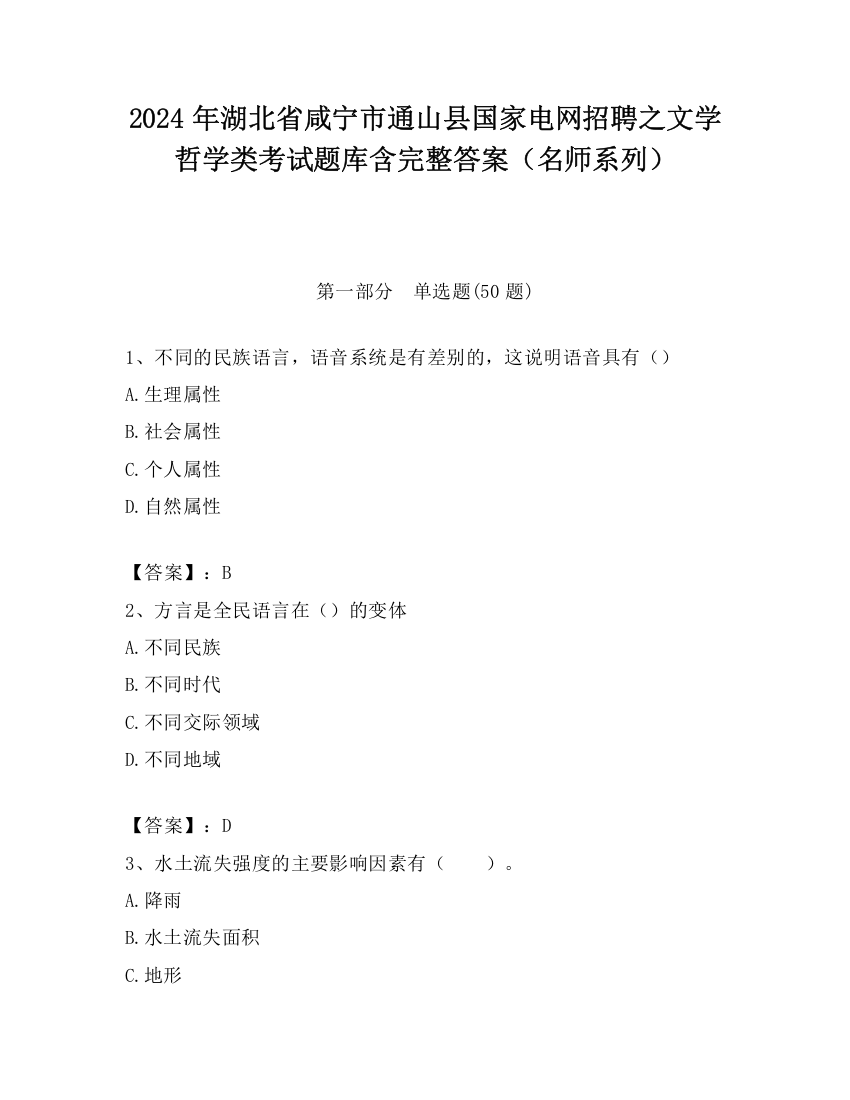 2024 年湖北省咸宁市通山县国家电网招聘之文学哲学类考试题库含完整答案（名师系列）

第一部分　单选题(50 题)

1、不同的民族语言，语音系统是有差别的，这说明语音具有（）

A.生理属性

B.社会属性

C.个人属性

D.自然属性

【答案】：B

2、方言是全民语言在（）的变体

A.不同民族

B.不同时代

C.不同交际领域

D.不同地域

【答案】：D

3、水土流失强度的主要影响因素有（　　）。

A.降雨

B.水土流失面积

C.地形